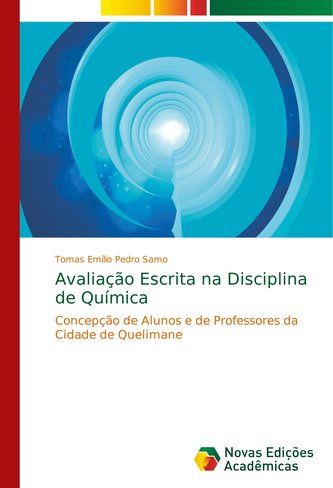 Tomas Emílio Pedro Samo

Avaliação Escrita na Disciplina de Química

Concepção de Alunos e de Professores da Cidade de Quelimane

Novas Edições Acadêmicas